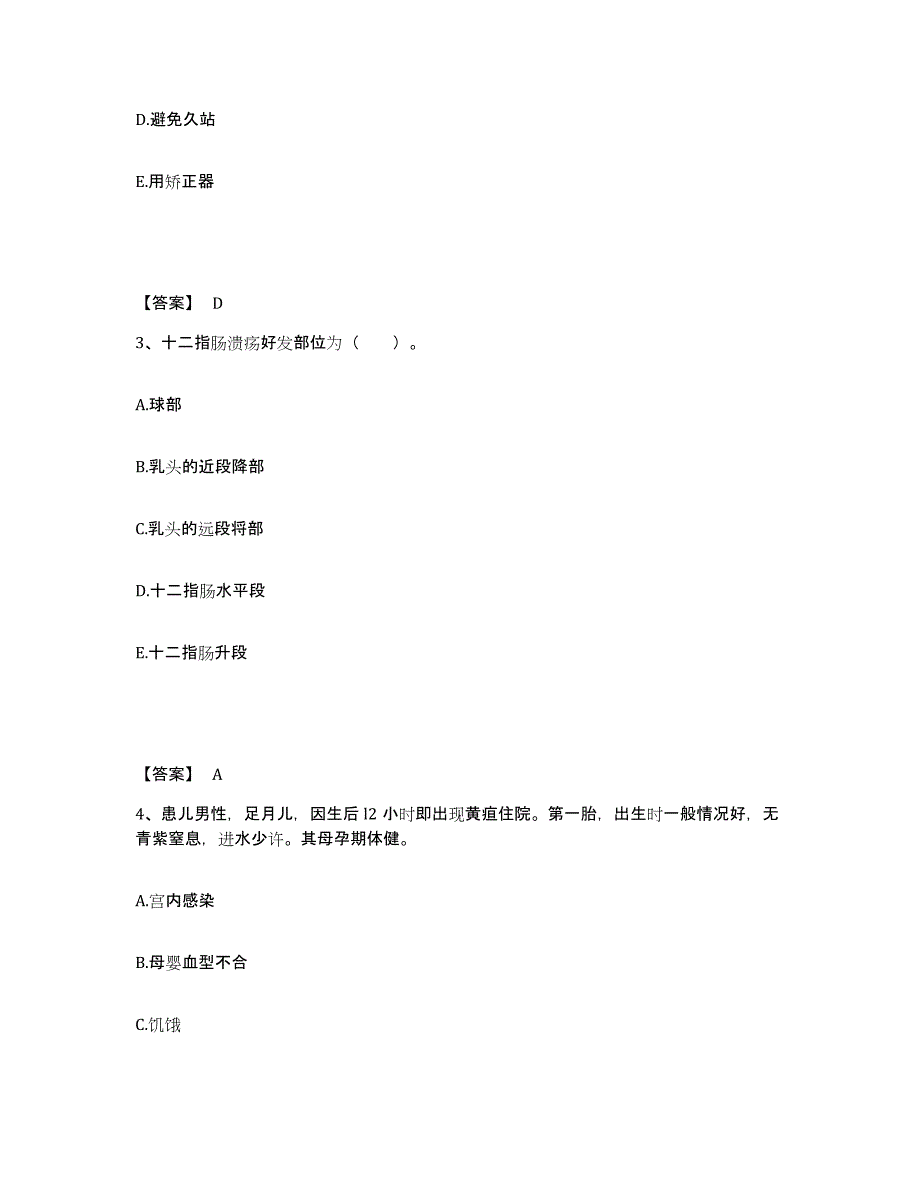 D.避免久站

E.用矫正器

【答案】 D

3、十二指肠溃疡好发部位为（　　）。

A.球部

B.乳头的近段降部

C.乳头的远段将部

D.十二指肠水平段

E.十二指肠升段

【答案】 A

4、患儿男性，足月儿，因生后l2 小时即出现黄疸住院。第一胎，出生时一般情况好，无青紫窒息，进水少许。其母孕期体健。

A.宫内感染

B.母婴血型不合

C.饥饿